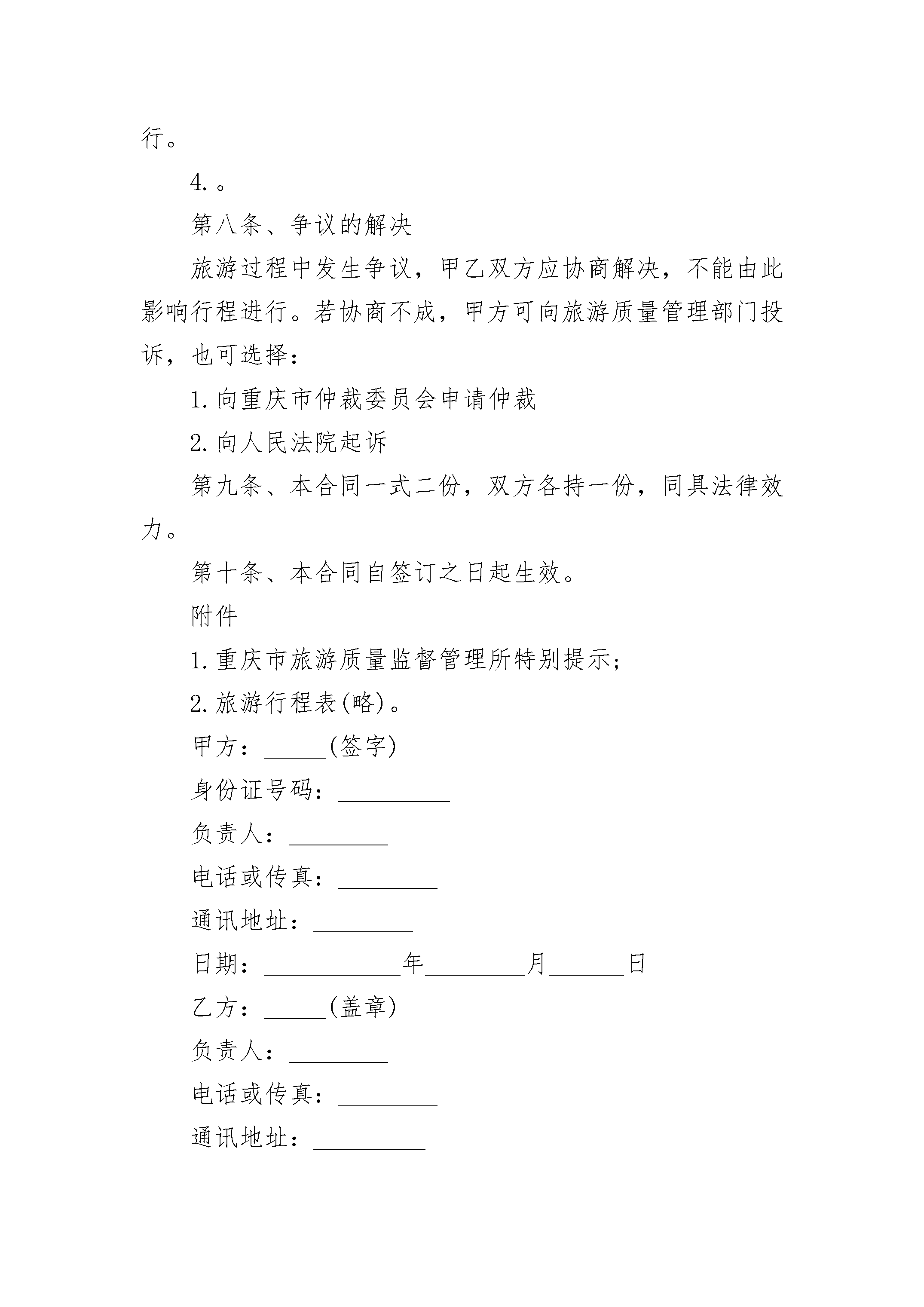 行。

4.。

第八条、争议的解决

旅游过程中发生争议，甲乙双方应协商解决，不能由此影响行程进行。若协商不成，甲方可向旅游质量管理部门投诉，也可选择：

1.向重庆市仲裁委员会申请仲裁

2.向人民法院起诉

第九条、本合同一式二份，双方各持一份，同具法律效力。

第十条、本合同自签订之日起生效。

附件

1.重庆市旅游质量监督管理所特别提示；

2.旅游行程表(略)。

甲方：_____(签字)

身份证号码：_________

负责人：________

电话或传真：________

通讯地址：________

日期：___________年________月______日

乙方：_____(盖章)

负责人：________

电话或传真：________

通讯地址：_________